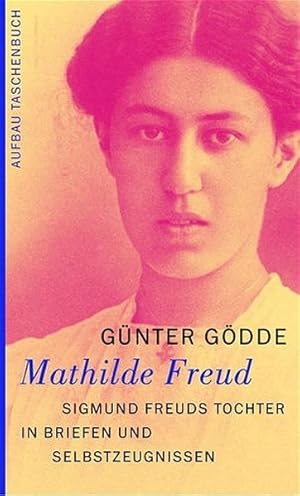 AUFBAU TASCHENBUCH

GÜNTER GÖDDE

Mathilde Freud

SIGMUND FREUDS TOCHTER IN BRIEFEN UND SELBSTZEUGNISSEN